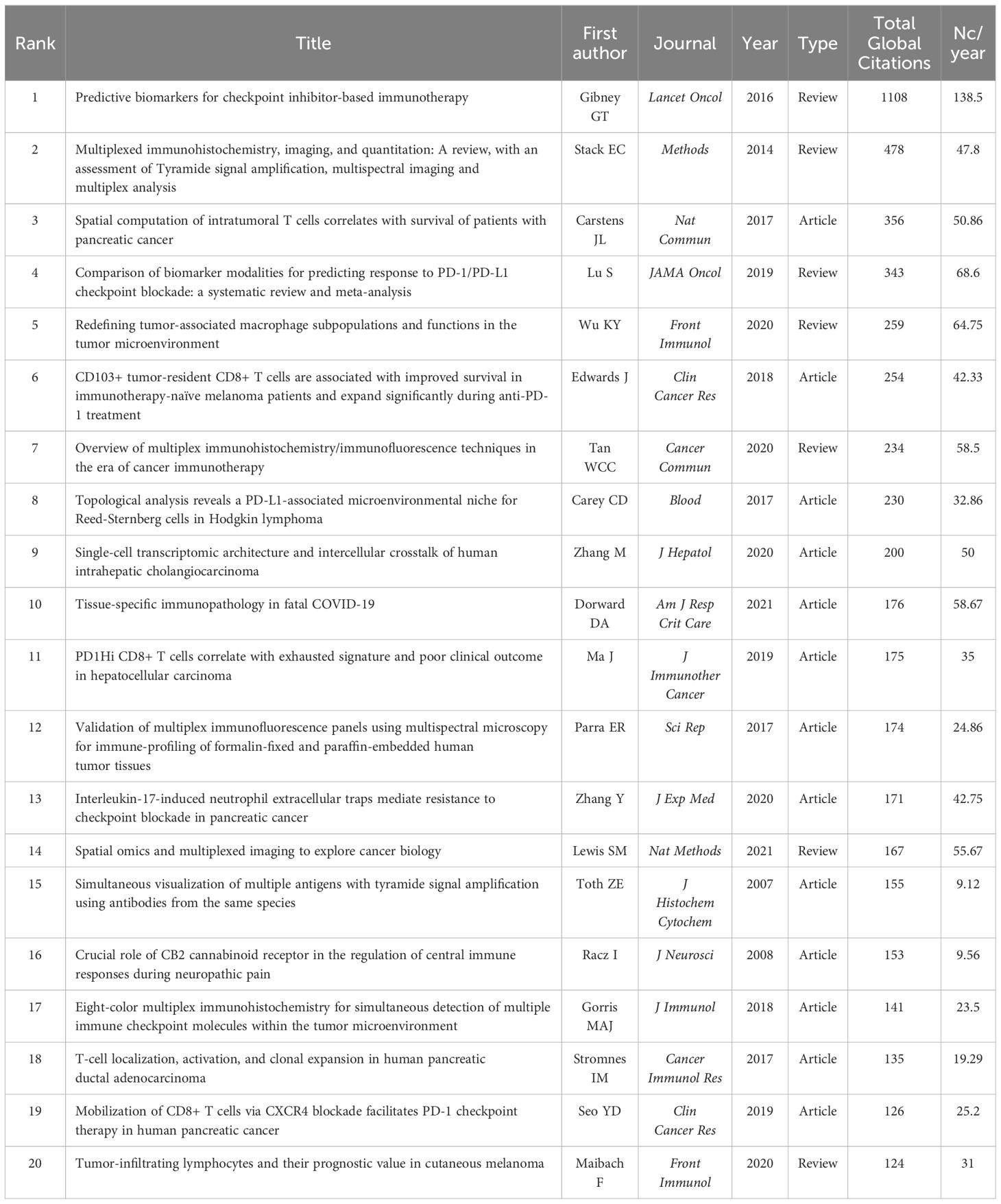 | Rank | Title | First author | Journal | Year | Type | Total Global Citations | Nc/ year |
|---|---|---|---|---|---|---|---|
| 1 | Predictive biomarkers for checkpoint inhibitor-based immunotherapy | Gibney GT | Lancet Oncol | 2016 | Review | 1108 | 138.5 |
| 2 | Multiplexed immunohistochemistry, imaging, and quantitation: A review, with an assessment of Tyramide signal amplification, multispectral imaging and multiplex analysis | Stack EC | Methods | 2014 | Review | 478 | 47.8 |
| 3 | Spatial computation of intratumoral T cells correlates with survival of patients with pancreatic cancer | Carstens JL | Nat Commun | 2017 | Article | 356 | 50.86 |
| 4 | Comparison of biomarker modalities for predicting response to PD-1/PD-L1 checkpoint blockade: a systematic review and meta-analysis | Lu S | JAMA Oncol | 2019 | Review | 343 | 68.6 |
| 5 | Redefining tumor-associated macrophage subpopulations and functions in the tumor microenvironment | Wu KY | Front Immunol | 2020 | Review | 259 | 64.75 |
| 6 | CD103+ tumor-resident CD8+ T cells are associated with improved survival in immunotherapy-naïve melanoma patients and expand significantly during anti-PD-1 treatment | Edwards J | Clin Cancer Res | 2018 | Article | 254 | 42.33 |
| 7 | Overview of multiplex immunohistochemistry/immunofluorescence techniques in the era of cancer immunotherapy | Tan WCC | Cancer Commun | 2020 | Review | 234 | 58.5 |
| 8 | Topological analysis reveals a PD-L1-associated microenvironmental niche for Reed-Sternberg cells in Hodgkin lymphoma | Carey CD | Blood | 2017 | Article | 230 | 32.86 |
| 9 | Single-cell transcriptomic architecture and intercellular crosstalk of human intrahepatic cholangiocarcinoma | Zhang M | J Hepatol | 2020 | Article | 200 | 50 |
| 10 | Tissue-specific immunopathology in fatal COVID-19 | Dorward DA | Am J Resp Crit Care | 2021 | Article | 176 | 58.67 |
| 11 | PD1Hi CD8+ T cells correlate with exhausted signature and poor clinical outcome in hepatocellular carcinoma | Ma J | J Immunother Cancer | 2019 | Article | 175 | 35 |
| 12 | Validation of multiplex immunofluorescence panels using multispectral microscopy for immune-profiling of formalin-fixed and paraffin-embedded human tumor tissues | Parra ER | Sci Rep | 2017 | Article | 174 | 24.86 |
| 13 | Interleukin-17-induced neutrophil extracellular traps mediate resistance to checkpoint blockade in pancreatic cancer | Zhang Y | J Exp Med | 2020 | Article | 171 | 42.75 |
| 14 | Spatial omics and multiplexed imaging to explore cancer biology | Lewis SM | Nat Methods | 2021 | Review | 167 | 55.67 |
| 15 | Simultaneous visualization of multiple antigens with tyramide signal amplification using antibodies from the same species | Toth ZE | J Histochem Cytochem | 2007 | Article | 155 | 9.12 |
| 16 | Crucial role of CB2 cannabinoid receptor in the regulation of central immune responses during neuropathic pain | Racz I | J Neurosci | 2008 | Article | 153 | 9.56 |
| 17 | Eight-color multiplex immunohistochemistry for simultaneous detection of multiple immune checkpoint molecules within the tumor microenvironment | Gorris MAJ | J Immunol | 2018 | Article | 141 | 23.5 |
| 18 | T-cell localization, activation, and clonal expansion in human pancreatic ductal adenocarcinoma | Stromnes IM | Cancer Immunol Res | 2017 | Article | 135 | 19.29 |
| 19 | Mobilization of CD8+ T cells via CXCR4 blockade facilitates PD-1 checkpoint therapy in human pancreatic cancer | Seo YD | Clin Cancer Res | 2019 | Article | 126 | 25.2 |
| 20 | Tumor-infiltrating lymphocytes and their prognostic value in cutaneous melanoma | Maibach F | Front Immunol | 2020 | Review | 124 | 31 |